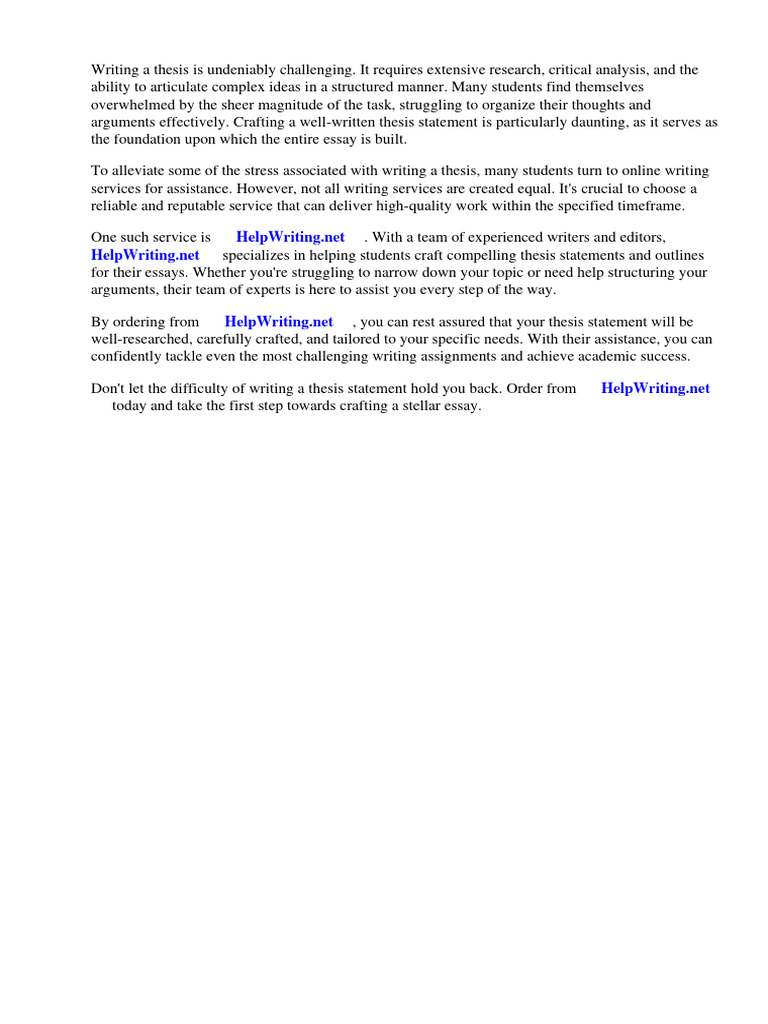 Writing a thesis is undeniably challenging. It requires extensive research, critical analysis, and the ability to articulate complex ideas in a structured manner. Many students find themselves overwhelmed by the sheer magnitude of the task, struggling to organize their thoughts and arguments effectively. Crafting a well-written thesis statement is particularly daunting, as it serves as the foundation upon which the entire essay is built.

To alleviate some of the stress associated with writing a thesis, many students turn to online writing services for assistance. However, not all writing services are created equal. It's crucial to choose a reliable and reputable service that can deliver high-quality work within the specified timeframe.

One such service is HelpWriting.net . With a team of experienced writers and editors, HelpWriting.net specializes in helping students craft compelling thesis statements and outlines for their essays. Whether you're struggling to narrow down your topic or need help structuring your arguments, their team of experts is here to assist you every step of the way.

By ordering from HelpWriting.net , you can rest assured that your thesis statement will be well-researched, carefully crafted, and tailored to your specific needs. With their assistance, you can confidently tackle even the most challenging writing assignments and achieve academic success.

Don't let the difficulty of writing a thesis statement hold you back. Order from HelpWriting.net today and take the first step towards crafting a stellar essay.